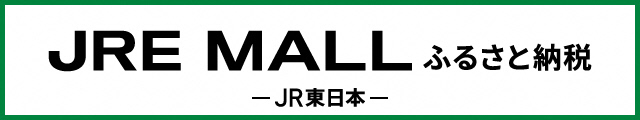 JRE MALL ふるさと納税
— JR東日本 —